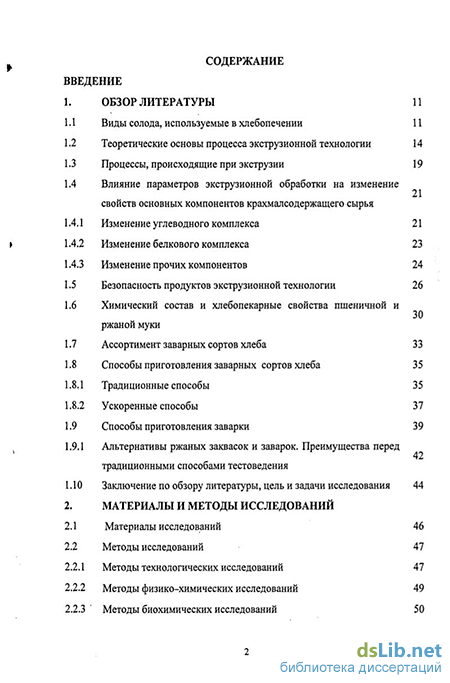 СОДЕРЖАНИЕ

ВВЕДЕНИЕ

| | | |
|---|---|---|
| 1. | ОБЗОР ЛИТЕРАТУРЫ | 11 |
| 1.1 | Виды солода, используемые в хлебопечении | 11 |
| 1.2 | Теоретические основы процесса экструзионной технологии | 14 |
| 1.3 | Процессы, происходящие при экструзии | 19 |
| 1.4 | Влияние параметров экструзионной обработки на изменение свойств основных компонентов крахмалсодержащего сырья | 21 |
| 1.4.1 | Изменение углеводного комплекса | 21 |
| 1.4.2 | Изменение белкового комплекса | 23 |
| 1.4.3 | Изменение прочих компонентов | 24 |
| 1.5 | Безопасность продуктов экструзионной технологии | 26 |
| 1.6 | Химический состав и хлебопекарные свойства пшеничной и ржаной муки | 30 |
| 1.7 | Ассортимент заварных сортов хлеба | 33 |
| 1.8 | Способы приготовления заварных сортов хлеба | 35 |
| 1.8.1 | Традиционные способы | 35 |
| 1.8.2 | Ускоренные способы | 37 |
| 1.9 | Способы приготовления заварки | 39 |
| 1.9.1 | Альтернативы ржаных заквасок и заварок. Преимущества перед традиционными способами тестоведения | 42 |
| 1.10 | Заключение по обзору литературы, цель и задачи исследования | 44 |
| 2. | МАТЕРИАЛЫ И МЕТОДЫ ИССЛЕДОВАНИЙ | |
| 2.1 | Материалы исследований | 46 |
| 2.2 | Методы исследований | 47 |
| 2.2.1 | Методы технологических исследований | 47 |
| 2.2.2 | Методы физико-химических исследований | 49 |
| 2.2.3 | Методы биохимических исследований | 50 |

2

dsLib.net
библиотека диссертаций